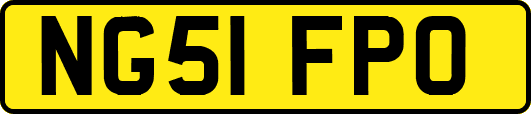 NG51 FPO